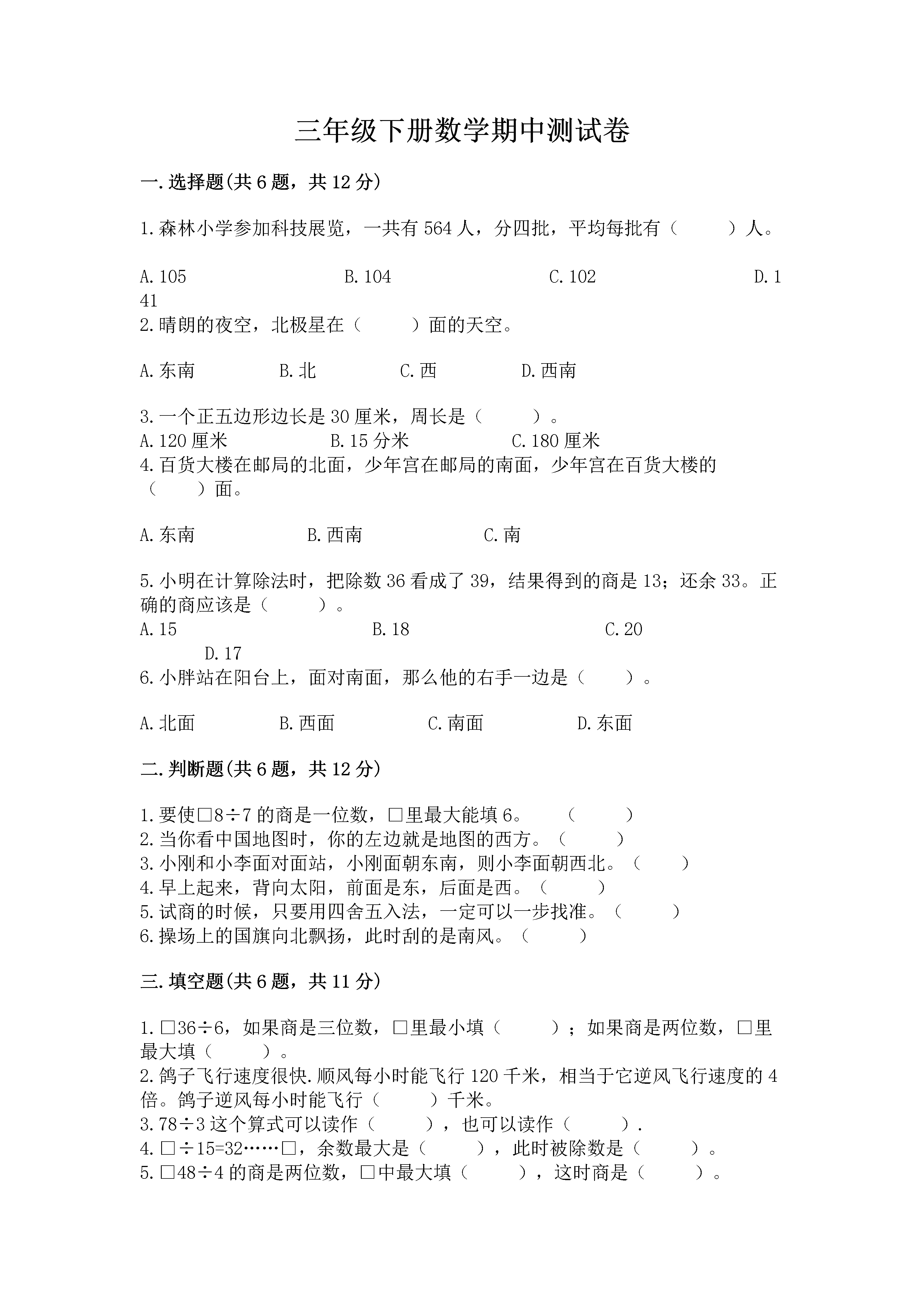 三年级下册数学期中测试卷

一.选择题(共6题，共12分)

1.森林小学参加科技展览，一共有564人，分四批，平均每批有（　　）人。

A.105　　B.104　　C.102　　D.141

2.晴朗的夜空，北极星在（　　）面的天空。

A.东南　　B.北　　C.西　　D.西南

3.一个正五边形边长是30厘米，周长是（　　）。

A.120厘米　　B.15分米　　C.180厘米

4.百货大楼在邮局的北面，少年宫在邮局的南面，少年宫在百货大楼的（　　）面。

A.东南　　B.西南　　C.南

5.小明在计算除法时，把除数36看成了39，结果得到的商是13；还余33。正确的商应该是（　　）。

A.15　　B.18　　C.20　　D.17

6.小胖站在阳台上，面对南面，那么他的右手一边是（　　）。

A.北面　　B.西面　　C.南面　　D.东面

二.判断题(共6题，共12分)

1.要使□8÷7的商是一位数，□里最大能填6。　（　　）
2.当你看中国地图时，你的左边就是地图的西方。（　　）
3.小刚和小李面对面站，小刚面朝东南，则小李面朝西北。（　　）
4.早上起来，背向太阳，前面是东，后面是西。（　　）
5.试商的时候，只要用四舍五入法，一定可以一步找准。（　　）
6.操场上的国旗向北飘扬，此时刮的是南风。（　　）

三.填空题(共6题，共11分)

1.□36÷6，如果商是三位数，□里最小填（　　）；如果商是两位数，□里最大填（　　）。
2.鸽子飞行速度很快.顺风每小时能飞行120千米，相当于它逆风飞行速度的4倍。鸽子逆风每小时能飞行（　　）千米。
3.78÷3这个算式可以读作（　　），也可以读作（　　）.
4.□÷15=32……□，余数最大是（　　），此时被除数是（　　）。
5.□48÷4的商是两位数，□中最大填（　　），这时商是（　　）。